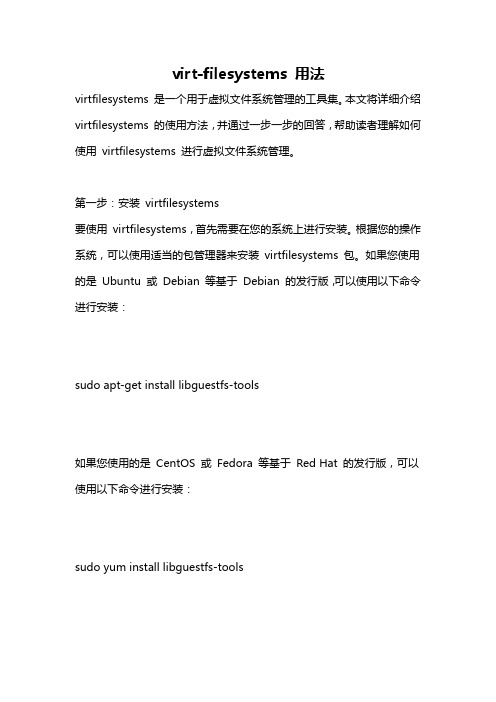 virt-filesystems 用法

virtfilesystems 是一个用于虚拟文件系统管理的工具集。本文将详细介绍 virtfilesystems 的使用方法，并通过一步一步的回答，帮助读者理解如何使用 virtfilesystems 进行虚拟文件系统管理。

第一步：安装 virtfilesystems
要使用 virtfilesystems，首先需要在您的系统上进行安装。根据您的操作系统，可以使用适当的包管理器来安装 virtfilesystems 包。如果您使用的是 Ubuntu 或 Debian 等基于 Debian 的发行版，可以使用以下命令进行安装：

sudo apt-get install libguestfs-tools

如果您使用的是 CentOS 或 Fedora 等基于 Red Hat 的发行版，可以使用以下命令进行安装：

sudo yum install libguestfs-tools